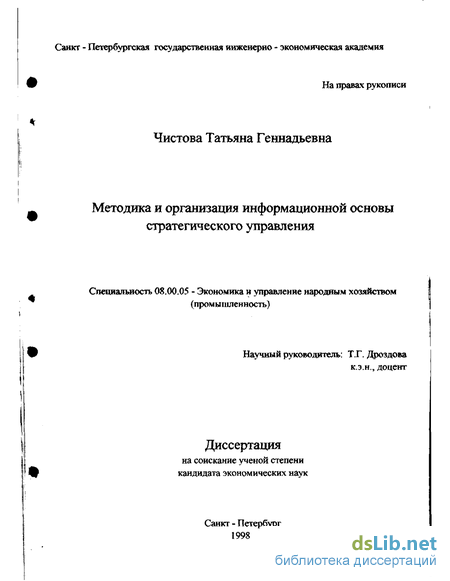 Санкт - Петербургская государственная инженерно - экономическая академия

На правах рукописи

Чистова Татьяна Геннадьевна

Методика и организация информационной основы стратегического управления

Специальность 08.00.05 - Экономика и управление народным хозяйством (промышленность)

Научный руководитель: Т.Г. Дроздова
к.э.н., доцент

Диссертация
на соискание ученой степени
кандидата экономических наук

Санкт - Петербург
1998

dsLib.net
библиотека диссертаций